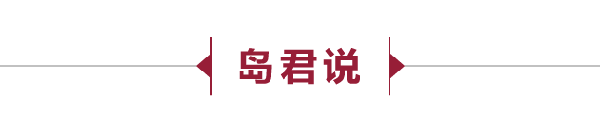 岛君说